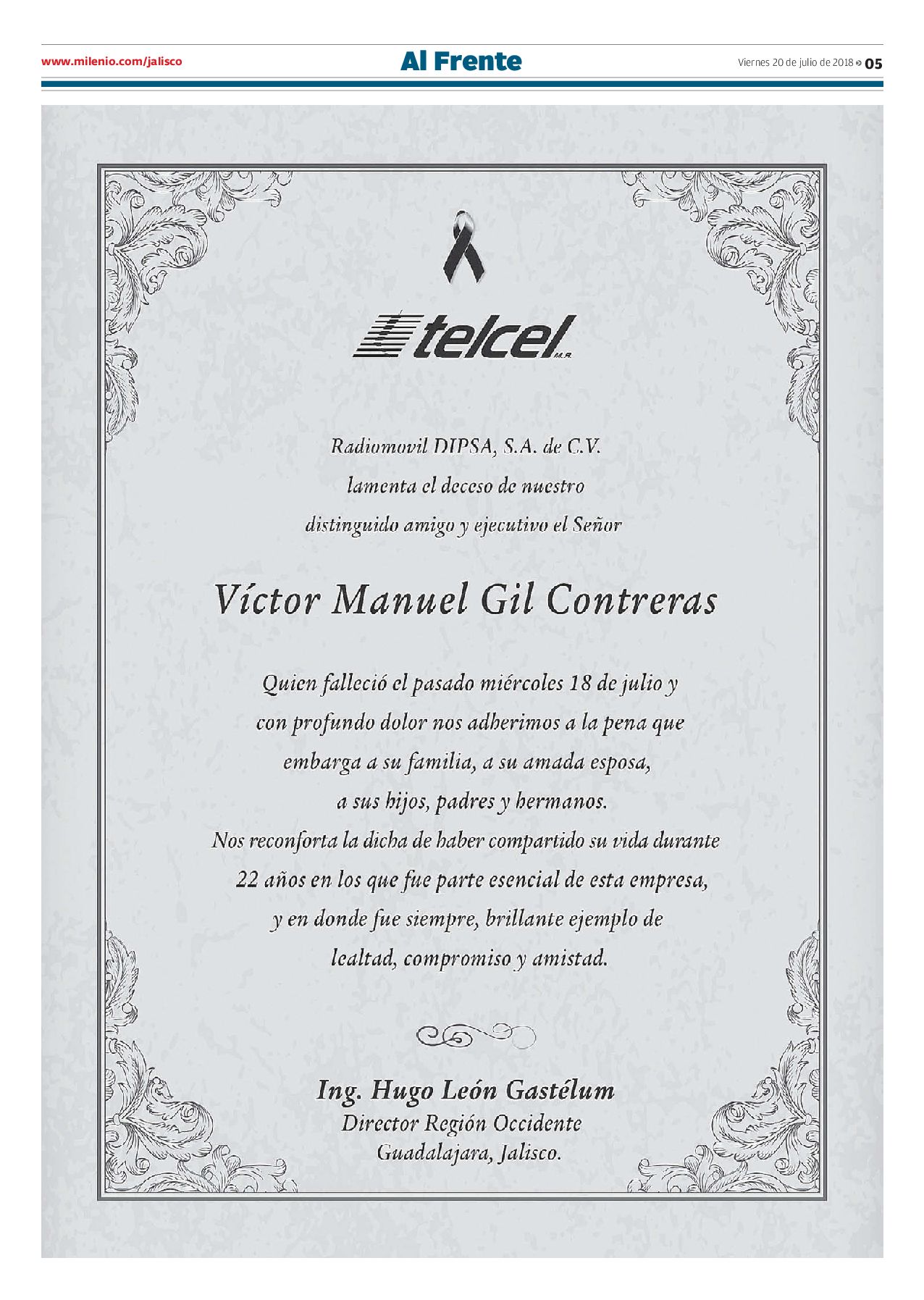 www.milenio.com/jalisco

Al Frente

Viernes 20 de julio de 2018 » 05

telcel M.R.

Radiomovil DIPSA, S.A. de C.V.
lamenta el deceso de nuestro
distinguido amigo y ejecutivo el Señor

Víctor Manuel Gil Contreras

Quien falleció el pasado miércoles 18 de julio y
con profundo dolor nos adherimos a la pena que
embarga a su familia, a su amada esposa,
a sus hijos, padres y hermanos.
Nos reconforta la dicha de haber compartido su vida durante
22 años en los que fue parte esencial de esta empresa,
y en donde fue siempre, brillante ejemplo de
lealtad, compromiso y amistad.

Ing. Hugo León Gastélum
Director Región Occidente
Guadalajara, Jalisco.